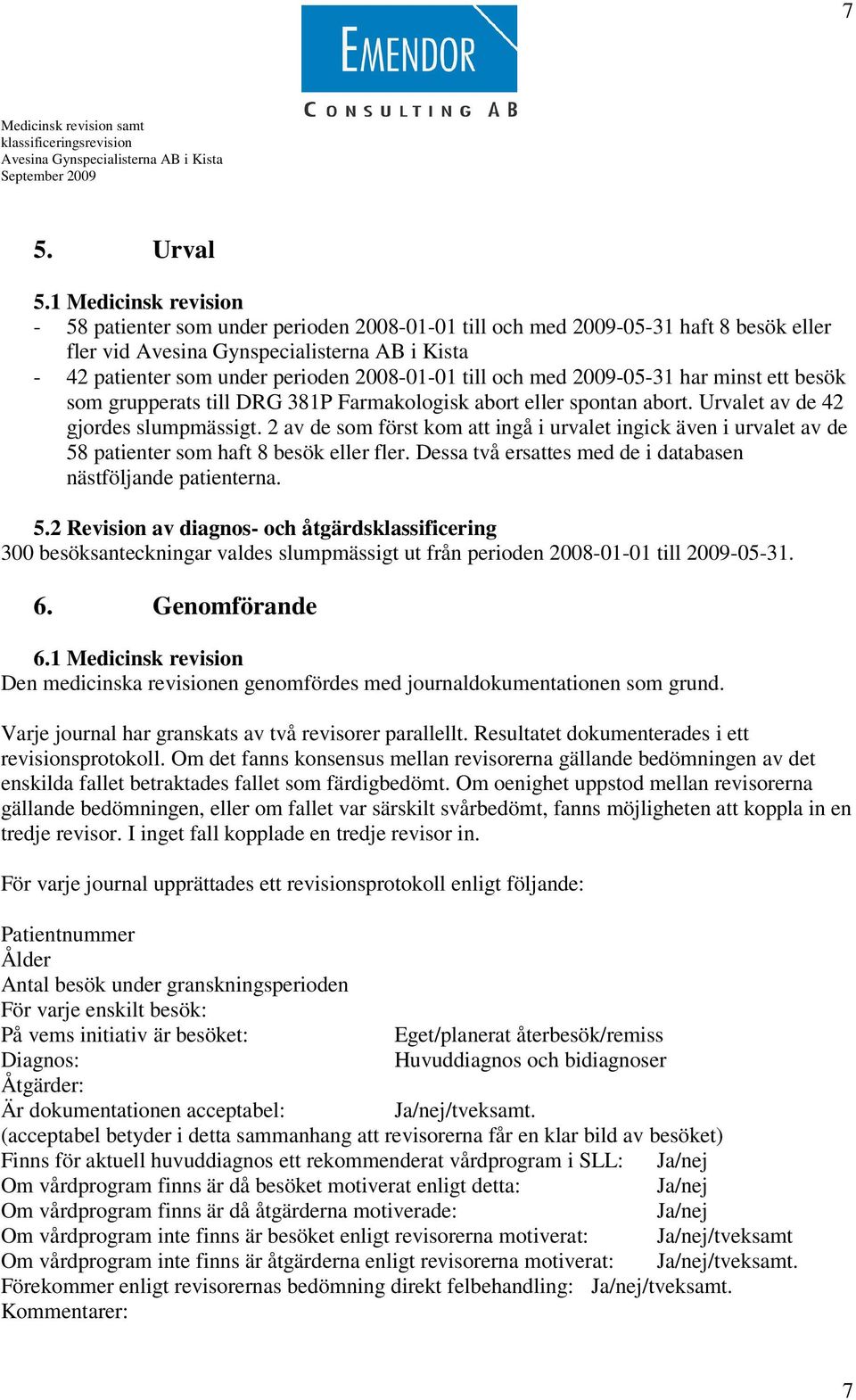 7

EMENDOR
CONSULTING AB

Medicinsk revision samt klassificeringsrevision
Avesina Gynspecialisterna AB i Kista
September 2009

5. Urval

5.1 Medicinsk revision
- 58 patienter som under perioden 2008-01-01 till och med 2009-05-31 haft 8 besök eller fler vid Avesina Gynspecialisterna AB i Kista
- 42 patienter som under perioden 2008-01-01 till och med 2009-05-31 har minst ett besök som grupperats till DRG 381P Farmakologisk abort eller spontan abort. Urvalet av de 42 gjordes slumpmässigt. 2 av de som först kom att ingå i urvalet ingick även i urvalet av de 58 patienter som haft 8 besök eller fler. Dessa två ersattes med de i databasen nästföljande patienterna.

5.2 Revision av diagnos- och åtgärdsklassificering
300 besöksanteckningar valdes slumpmässigt ut från perioden 2008-01-01 till 2009-05-31.

6. Genomförande

6.1 Medicinsk revision
Den medicinska revisionen genomfördes med journaldokumentationen som grund.

Varje journal har granskats av två revisorer parallellt. Resultatet dokumenterades i ett revisionsprotokoll. Om det fanns konsensus mellan revisorerna gällande bedömningen av det enskilda fallet betraktades fallet som färdigbedömt. Om oenighet uppstod mellan revisorerna gällande bedömningen, eller om fallet var särskilt svårbedömt, fanns möjligheten att koppla in en tredje revisor. I inget fall kopplade en tredje revisor in.

För varje journal upprättades ett revisionsprotokoll enligt följande:

Patientnummer
Ålder
Antal besök under granskningsperioden
För varje enskilt besök:
På vems initiativ är besöket: Eget/planerat återbesök/remiss
Diagnos: Huvuddiagnos och bidiagnoser
Åtgärder:
Är dokumentationen acceptabel: Ja/nej/tveksamt.
(acceptabel betyder i detta sammanhang att revisorerna får en klar bild av besöket)
Finns för aktuell huvuddiagnos ett rekommenderat vårdprogram i SLL: Ja/nej
Om vårdprogram finns är då besöket motiverat enligt detta: Ja/nej
Om vårdprogram finns är då åtgärderna motiverade: Ja/nej
Om vårdprogram inte finns är besöket enligt revisorerna motiverat: Ja/nej/tveksamt
Om vårdprogram inte finns är åtgärderna enligt revisorerna motiverat: Ja/nej/tveksamt.
Förekommer enligt revisorernas bedömning direkt felbehandling: Ja/nej/tveksamt.
Kommentarer:

7